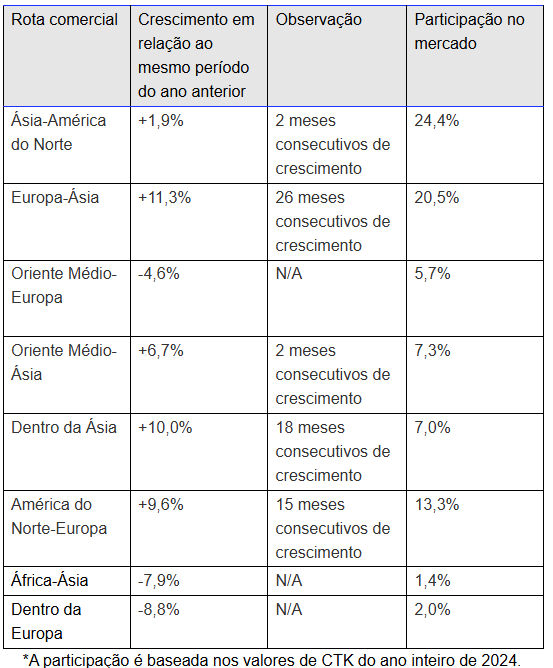 | Rota comercial | Crescimento em relação ao mesmo período do ano anterior | Observação | Participação no mercado |
|---|---|---|---|
| Ásia-América do Norte | +1,9% | 2 meses consecutivos de crescimento | 24,4% |
| Europa-Ásia | +11,3% | 26 meses consecutivos de crescimento | 20,5% |
| Oriente Médio-Europa | -4,6% | N/A | 5,7% |
| Oriente Médio-Ásia | +6,7% | 2 meses consecutivos de crescimento | 7,3% |
| Dentro da Ásia | +10,0% | 18 meses consecutivos de crescimento | 7,0% |
| América do Norte-Europa | +9,6% | 15 meses consecutivos de crescimento | 13,3% |
| África-Ásia | -7,9% | N/A | 1,4% |
| Dentro da Europa | -8,8% | N/A | 2,0% |

*A participação é baseada nos valores de CTK do ano inteiro de 2024.